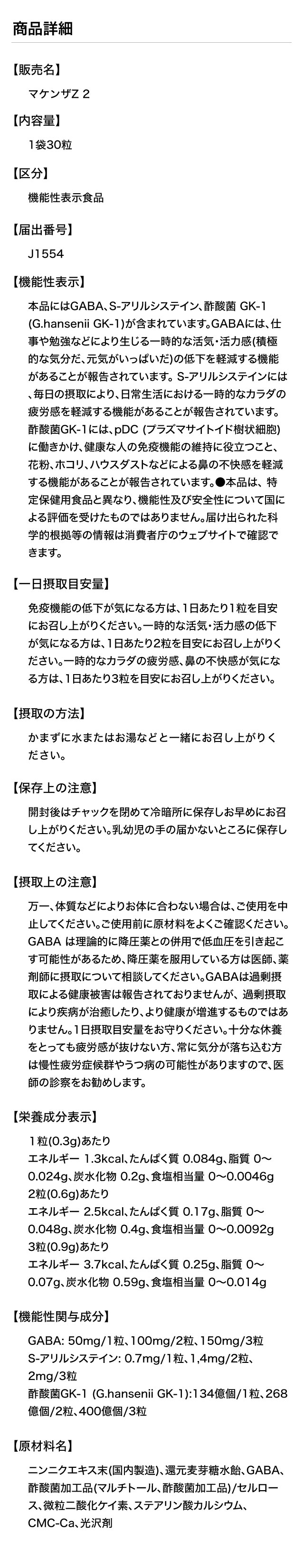 商品詳細

【販売名】

マケンザZ 2

【内容量】

1袋30粒

【区分】

機能性表示食品

【届出番号】

J1554

【機能性表示】

本品にはGABA、S-アリルシステイン、酢酸菌 GK-1(G.hansenii GK-1)が含まれています。GABAには、仕事や勉強などにより生じる一時的な活気・活力感(積極的な気分だ、元気がいっぱいだ)の低下を軽減する機能があることが報告されています。S-アリルシステインには、毎日の摂取により、日常生活における一時的なカラダの疲労感を軽減する機能があることが報告されています。酢酸菌GK-1には、pDC (プラズマサイトイド樹状細胞)に働きかけ、健康な人の免疫機能の維持に役立つこと、花粉、ホコリ、ハウスダストなどによる鼻の不快感を軽減する機能があることが報告されています。●本品は、特定保健用食品と異なり、機能性及び安全性について国による評価を受けたものではありません。届け出られた科学的根拠等の情報は消費者庁のウェブサイトで確認できます。

【一日摂取目安量】

免疫機能の低下が気になる方は、1日あたり1粒を目安にお召し上がりください。一時的な活気・活力感の低下が気になる方は、1日あたり2粒を目安にお召し上がりください。一時的なカラダの疲労感、鼻の不快感が気になる方は、1日あたり3粒を目安にお召し上がりください。

【摂取の方法】

かまずに水またはお湯などと一緒にお召し上がりください。

【保存上の注意】

開封後はチャックを閉めて冷暗所に保存しお早めにお召し上がりください。乳幼児の手の届かないところに保存してください。

【摂取上の注意】

万一、体質などによりお体に合わない場合は、ご使用を中止してください。ご使用前に原材料をよくご確認ください。GABA は理論的に降圧薬との併用で低血圧を引き起こす可能性があるため、降圧薬を服用している方は医師、薬剤師に摂取について相談してください。GABAは過剰摂取による健康被害は報告されておりませんが、過剰摂取により疾病が治癒したり、より健康が増進するものではありません。1日摂取目安量をお守りください。十分な休養をとっても疲労感が抜けない方、常に気分が落ち込む方は慢性疲労症候群やうつ病の可能性がありますので、医師の診察をお勧めします。

【栄養成分表示】

1粒(0.3g)あたり
エネルギー 1.3kcal、たんぱく質 0.084g、脂質 0～0.024g、炭水化物 0.2g、食塩相当量 0～0.0046g
2粒(0.6g)あたり
エネルギー 2.5kcal、たんぱく質 0.17g、脂質 0～0.048g、炭水化物 0.4g、食塩相当量 0～0.0092g
3粒(0.9g)あたり
エネルギー 3.7kcal、たんぱく質 0.25g、脂質 0～0.07g、炭水化物 0.59g、食塩相当量 0～0.014g

【機能性関与成分】

GABA: 50mg/1粒、100mg/2粒、150mg/3粒
S-アリルシステイン: 0.7mg/1粒、1,4mg/2粒、2mg/3粒
酢酸菌GK-1 (G.hansenii GK-1):134億個/1粒、268億個/2粒、400億個/3粒

【原材料名】

ニンニクエキス末(国内製造)、還元麦芽糖水飴、GABA、酢酸菌加工品(マルチトール、酢酸菌加工品)/セルロース、微粒二酸化ケイ素、ステアリン酸カルシウム、CMC-Ca、光沢剤